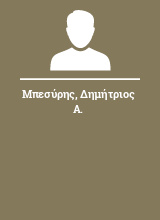 Μπεσύρης, Δημήτριος Α.